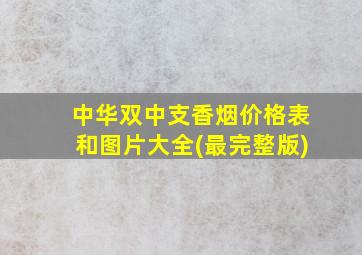 中华双中支香烟价格表和图片大全(最完整版)